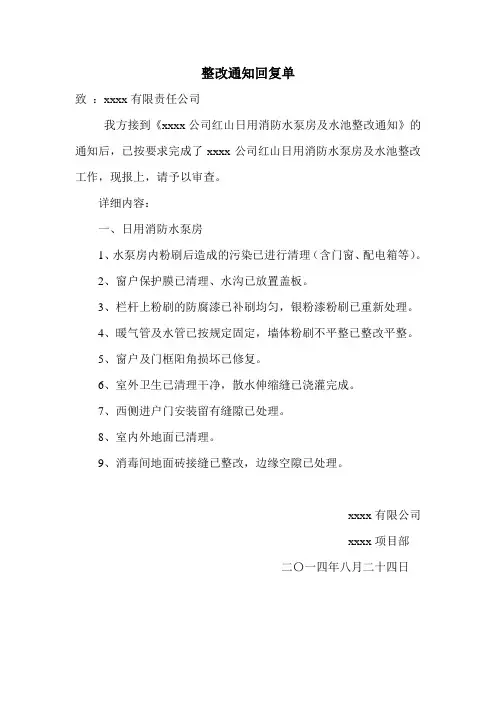 整改通知回复单

致 ：xxxx 有限责任公司

我方接到《xxxx 公司红山日用消防水泵房及水池整改通知》的通知后，已按要求完成了 xxxx 公司红山日用消防水泵房及水池整改工作，现报上，请予以审查。

详细内容：

一、日用消防水泵房

1、水泵房内粉刷后造成的污染已进行清理（含门窗、配电箱等）。

2、窗户保护膜已清理、水沟已放置盖板。

3、栏杆上粉刷的防腐漆已补刷均匀，银粉漆粉刷已重新处理。

4、暖气管及水管已按规定固定，墙体粉刷不平整已整改平整。

5、窗户及门框阳角损坏已修复。

6、室外卫生已清理干净，散水伸缩缝已浇灌完成。

7、西侧进户门安装留有缝隙已处理。

8、室内外地面已清理。

9、消毒间地面砖接缝已整改，边缘空隙已处理。

xxxx 有限公司

xxxx 项目部

二〇一四年八月二十四日